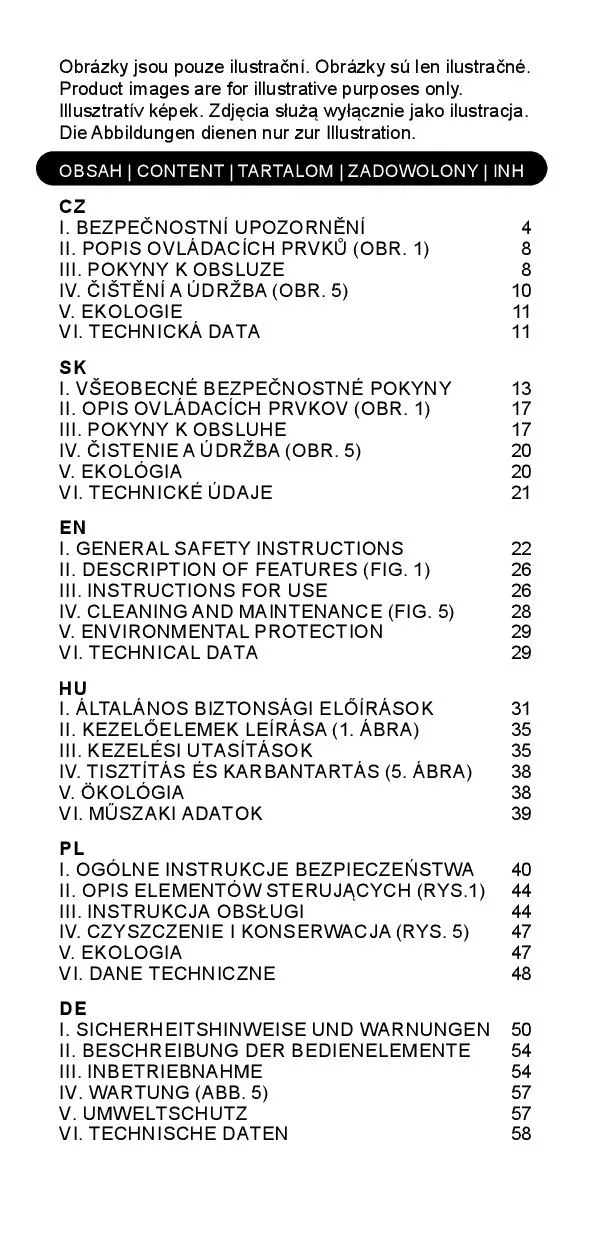 Obrázky jsou pouze ilustrační. Obrázky sú len ilustračné. Product images are for illustrative purposes only. Illusztratív képek. Zdjęcia służą wyłącznie jako ilustracja. Die Abbildungen dienen nur zur Illustration.

OBSAH | CONTENT | TARTALOM | ZADOWOLONY | INH

CZ
I. BEZPEČNOSTNÍ UPOZORNĚNÍ 4
II. POPIS OVLÁDACÍCH PRVKŮ (OBR. 1) 8
III. POKYNY K OBSLUZE 8
IV. ČIŠTĚNÍ A ÚDRŽBA (OBR. 5) 10
V. EKOLOGIE 11
VI. TECHNICKÁ DATA 11

SK
I. VŠEOBECNÉ BEZPEČNOSTNÉ POKYNY 13
II. OPIS OVLÁDACÍCH PRVKOV (OBR. 1) 17
III. POKYNY K OBSLUHE 17
IV. ČISTENIE A ÚDRŽBA (OBR. 5) 20
V. EKOLÓGIA 20
VI. TECHNICKÉ ÚDAJE 21

EN
I. GENERAL SAFETY INSTRUCTIONS 22
II. DESCRIPTION OF FEATURES (FIG. 1) 26
III. INSTRUCTIONS FOR USE 26
IV. CLEANING AND MAINTENANCE (FIG. 5) 28
V. ENVIRONMENTAL PROTECTION 29
VI. TECHNICAL DATA 29

HU
I. ÁLTALÁNOS BIZTONSÁGI ELŐÍRÁSOK 31
II. KEZELŐELEMEK LEÍRÁSA (1. ÁBRA) 35
III. KEZELÉSI UTASÍTÁSOK 35
IV. TISZTÍTÁS ÉS KARBANTARTÁS (5. ÁBRA) 38
V. ÖKOLÓGIA 38
VI. MŰSZAKI ADATOK 39

PL
I. OGÓLNE INSTRUKCJE BEZPIECZEŃSTWA 40
II. OPIS ELEMENTÓW STERUJĄCYCH (RYS.1) 44
III. INSTRUKCJA OBSŁUGI 44
IV. CZYSZCZENIE I KONSERWACJA (RYS. 5) 47
V. EKOLOGIA 47
VI. DANE TECHNICZNE 48

DE
I. SICHERHEITSHINWEISE UND WARNUNGEN 50
II. BESCHREIBUNG DER BEDIENELEMENTE 54
III. INBETRIEBNAHME 54
IV. WARTUNG (ABB. 5) 57
V. UMWELTSCHUTZ 57
VI. TECHNISCHE DATEN 58